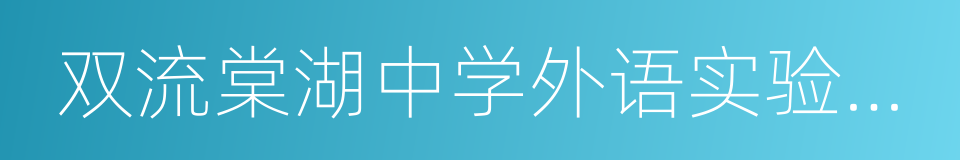 双流棠湖中学外语实验...